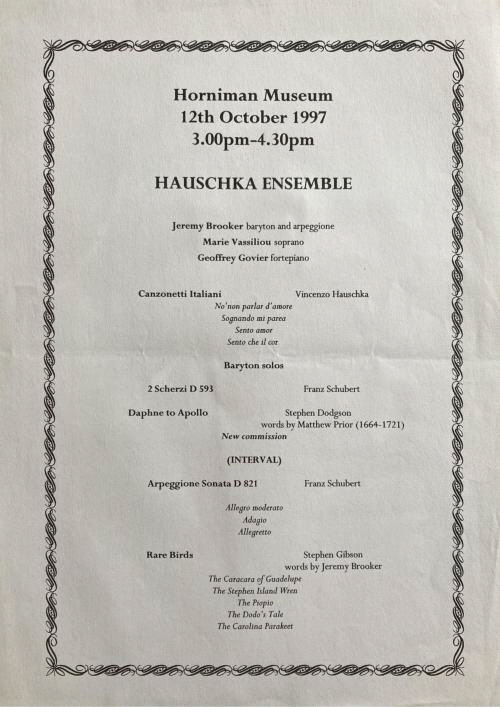 Horniman Museum
12th October 1997
3.00pm-4.30pm

HAUSCHKA ENSEMBLE

Jeremy Brooker baryton and arpeggione
Marie Vassiliou soprano
Geoffrey Govier fortepiano

Canzonetti Italiani Vincenzo Hauschka
No'non parlar d'amore
Sognando mi parea
Sento amor
Sento che il cor

Baryton solos

2 Scherzi D 593 Franz Schubert

Daphne to Apollo Stephen Dodgson
words by Matthew Prior (1664-1721)
New commission

(INTERVAL)

Arpeggione Sonata D 821 Franz Schubert

Allegro moderato
Adagio
Allegretto

Rare Birds Stephen Gibson
words by Jeremy Brooker
The Caracara of Guadelupe
The Stephen Island Wren
The Piopio
The Dodo's Tale
The Carolina Parakeet